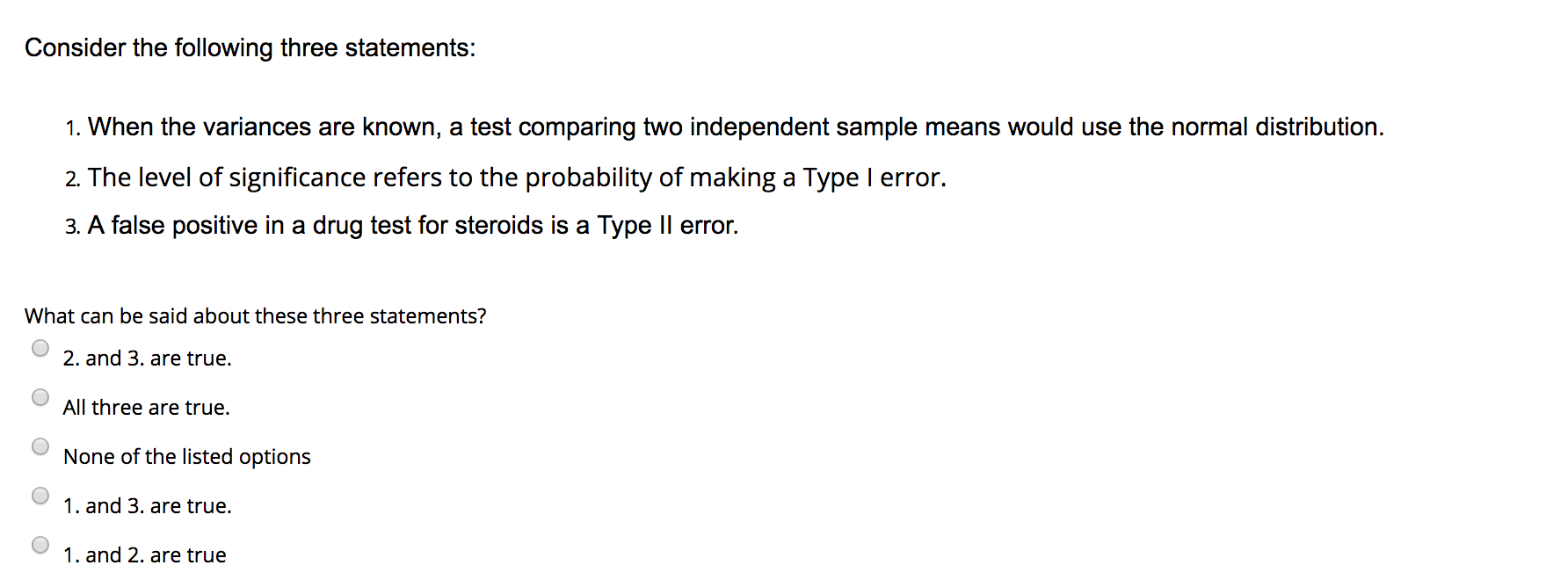 Consider the following three statements:

1. When the variances are known, a test comparing two independent sample means would use the normal distribution.

2. The level of significance refers to the probability of making a Type I error.

3. A false positive in a drug test for steroids is a Type II error.

What can be said about these three statements?

2. and 3. are true.

All three are true.

None of the listed options

1. and 3. are true.

1. and 2. are true